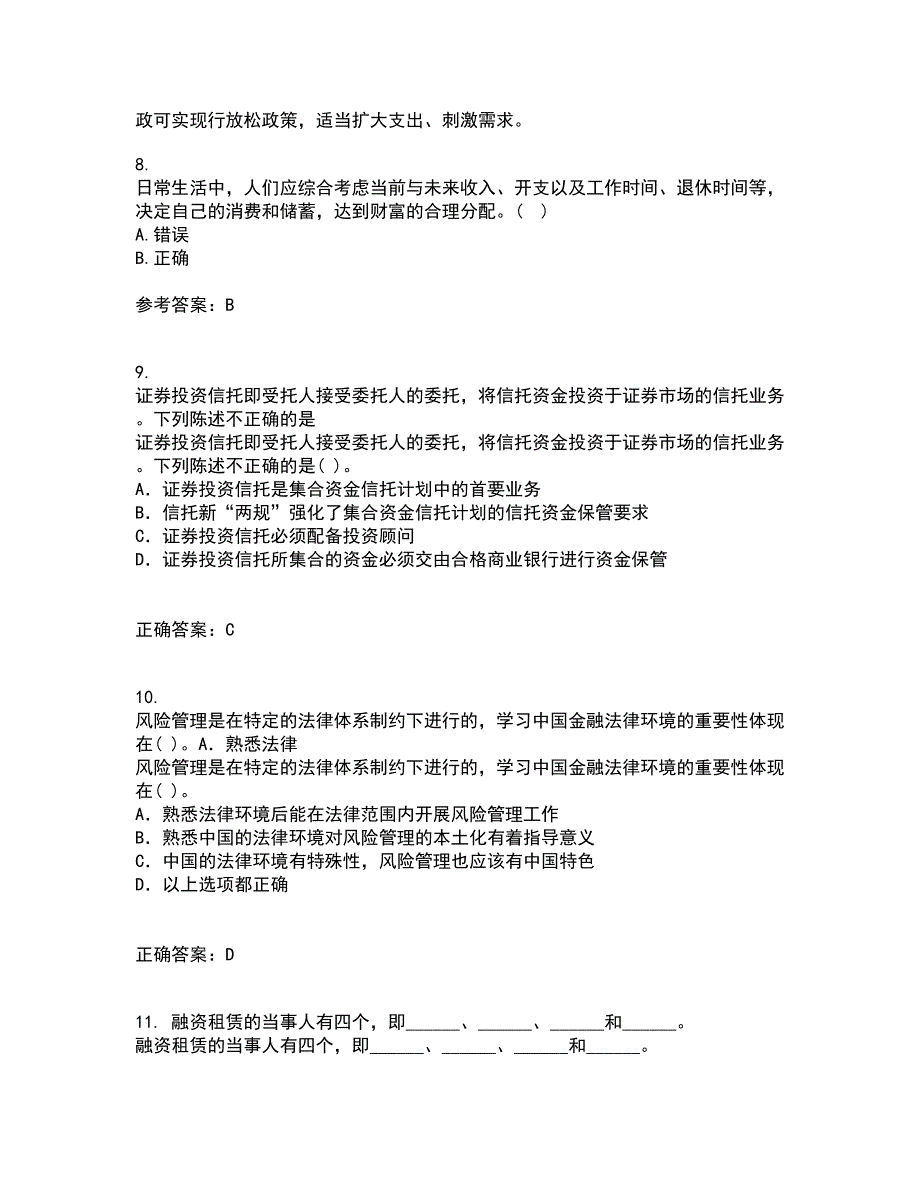 政可实现行放松政策，适当扩大支出、刺激需求。

8.
日常生活中，人们应综合考虑当前与未来收入、开支以及工作时间、退休时间等，决定自己的消费和储蓄，达到财富的合理分配。（ ）
A.错误
B.正确

参考答案：B

9.
证券投资信托即受托人接受委托人的委托，将信托资金投资于证券市场的信托业务。下列陈述不正确的是
证券投资信托即受托人接受委托人的委托，将信托资金投资于证券市场的信托业务。下列陈述不正确的是( )。
A．证券投资信托是集合资金信托计划中的首要业务
B．信托新“两规”强化了集合资金信托计划的信托资金保管要求
C．证券投资信托必须配备投资顾问
D．证券投资信托所集合的资金必须交由合格商业银行进行资金保管

正确答案：C

10.
风险管理是在特定的法律体系制约下进行的，学习中国金融法律环境的重要性体现在( )。A．熟悉法律
风险管理是在特定的法律体系制约下进行的，学习中国金融法律环境的重要性体现在( )。
A．熟悉法律环境后能在法律范围内开展风险管理工作
B．熟悉中国的法律环境对风险管理的本土化有着指导意义
C．中国的法律环境有特殊性，风险管理也应该有中国特色
D．以上选项都正确

正确答案：D

11. 融资租赁的当事人有四个，即______、______、______和______。
融资租赁的当事人有四个，即______、______、______和______。